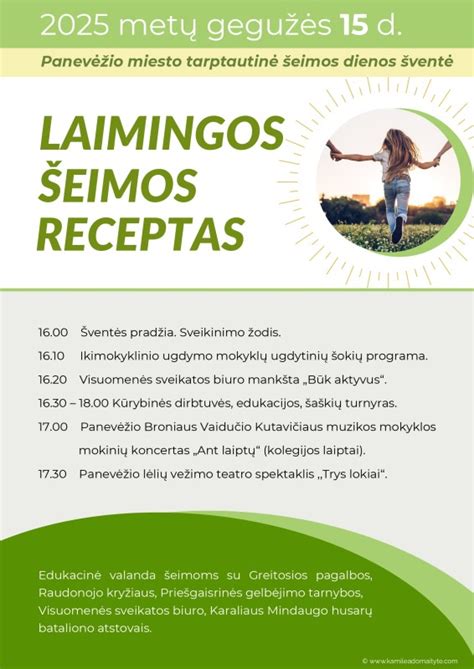 2025 metų gegužės 15 d.

Panevėžio miesto tarptautinė šeimos dienos šventė

LAIMINGOS ŠEIMOS RECEPTAS

16.00 Šventės pradžia. Sveikinimo žodis.
16.10 Ikimokyklinio ugdymo mokyklų ugdytinių šokių programa.
16.20 Visuomenės sveikatos biuro mankšta „Būk aktyvus“.
16.30 – 18.00 Kūrybinės dirbtuvės, edukacijos, šaškių turnyras.
17.00 Panevėžio Broniaus Vaidučio Kutavičiaus muzikos mokyklos mokinių koncertas „Ant laiptų“ (kolegijos laiptai).
17.30 Panevėžio lėlių vežimo teatro spektaklis „Trys lokiai“.

Edukacinė valanda šeimoms su Greitosios pagalbos, Raudonojo kryžiaus, Priešgaisrinės gelbėjimo tarnybos, Visuomenės sveikatos biuro, Karaliaus Mindaugo husarų bataliono atstovais.

© www.kamileadomaityte.com